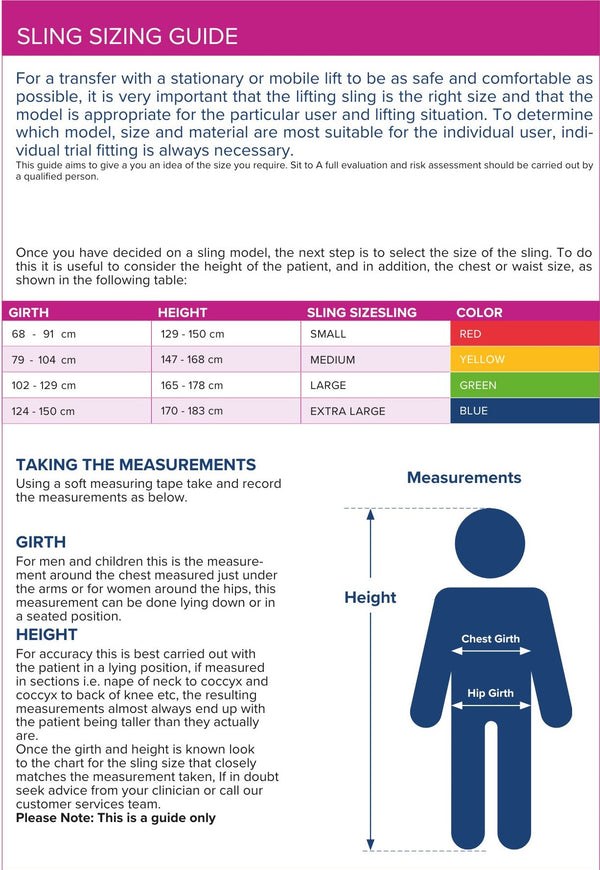 SLING SIZING GUIDE

For a transfer with a stationary or mobile lift to be as safe and comfortable as possible, it is very important that the lifting sling is the right size and that the model is appropriate for the particular user and lifting situation. To determine which model, size and material are most suitable for the individual user, individual trial fitting is always necessary.
This guide aims to give a you an idea of the size you require. Sit to A full evaluation and risk assessment should be carried out by a qualified person.

Once you have decided on a sling model, the next step is to select the size of the sling. To do this it is useful to consider the height of the patient, and in addition, the chest or waist size, as shown in the following table:

| GIRTH | HEIGHT | SLING SIZESLING | COLOR |
|---|---|---|---|
| 68 - 91 cm | 129 - 150 cm | SMALL | RED |
| 79 - 104 cm | 147 - 168 cm | MEDIUM | YELLOW |
| 102 - 129 cm | 165 - 178 cm | LARGE | GREEN |
| 124 - 150 cm | 170 - 183 cm | EXTRA LARGE | BLUE |

TAKING THE MEASUREMENTS
Using a soft measuring tape take and record the measurements as below.

GIRTH
For men and children this is the measurement around the chest measured just under the arms or for women around the hips, this measurement can be done lying down or in a seated position.

HEIGHT
For accuracy this is best carried out with the patient in a lying position, if measured in sections i.e. nape of neck to coccyx and coccyx to back of knee etc, the resulting measurements almost always end up with the patient being taller than they actually are.
Once the girth and height is known look to the chart for the sling size that closely matches the measurement taken, If in doubt seek advice from your clinician or call our customer services team.
Please Note: This is a guide only

Measurements
Height
Chest Girth
Hip Girth